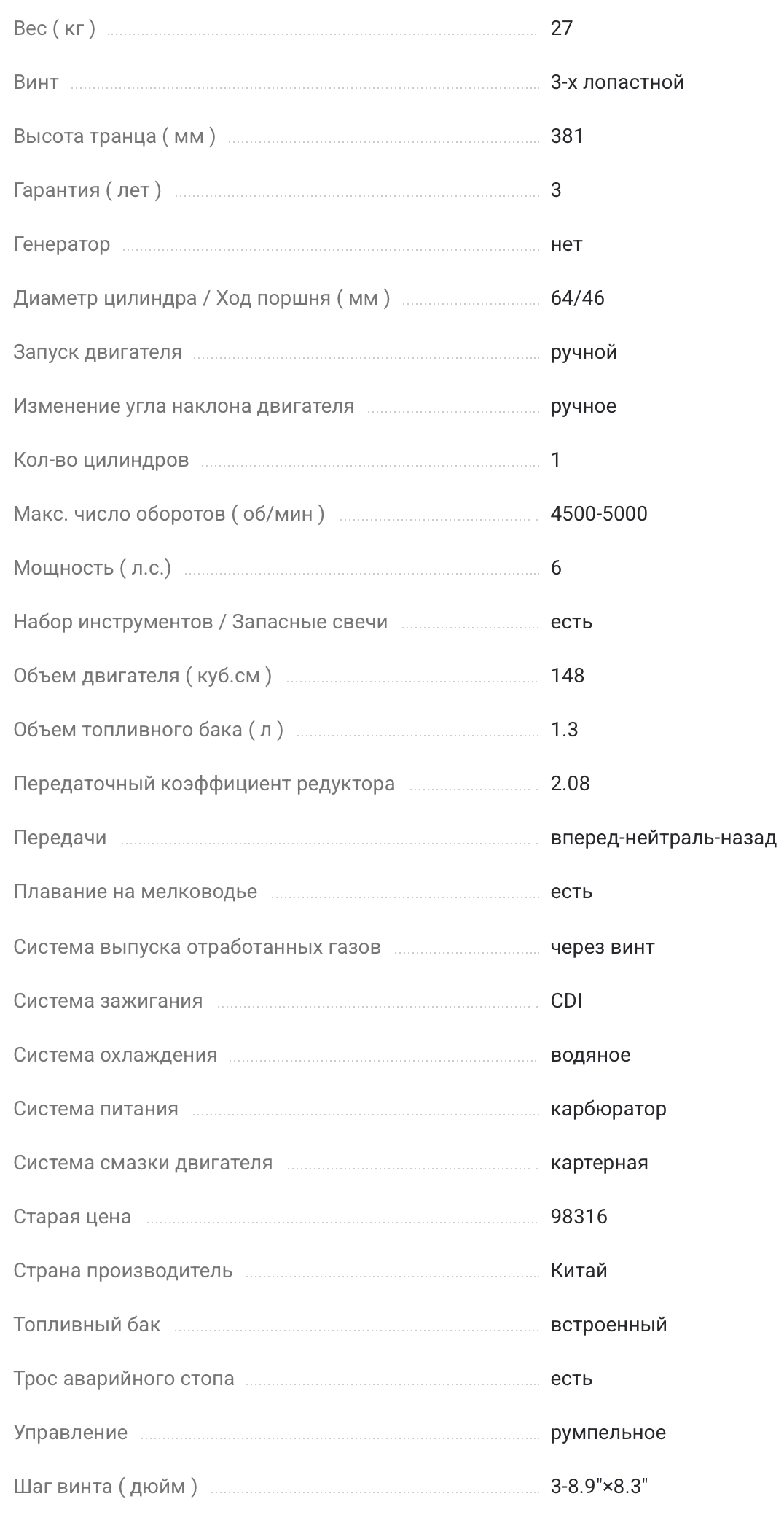 | | |
|---|---|
| Вес ( кг ) | 27 |
| Винт | 3-х лопастной |
| Высота транца ( мм ) | 381 |
| Гарантия ( лет ) | 3 |
| Генератор | нет |
| Диаметр цилиндра / Ход поршня ( мм ) | 64/46 |
| Запуск двигателя | ручной |
| Изменение угла наклона двигателя | ручное |
| Кол-во цилиндров | 1 |
| Макс. число оборотов ( об/мин ) | 4500-5000 |
| Мощность ( л.с.) | 6 |
| Набор инструментов / Запасные свечи | есть |
| Объем двигателя ( куб.см ) | 148 |
| Объем топливного бака ( л ) | 1.3 |
| Передаточный коэффициент редуктора | 2.08 |
| Передачи | вперед-нейтраль-назад |
| Плавание на мелководье | есть |
| Система выпуска отработанных газов | через винт |
| Система зажигания | CDI |
| Система охлаждения | водяное |
| Система питания | карбюратор |
| Система смазки двигателя | картерная |
| Старая цена | 98316 |
| Страна производитель | Китай |
| Топливный бак | встроенный |
| Трос аварийного стопа | есть |
| Управление | румпельное |
| Шаг винта ( дюйм ) | 3-8.9"×8.3" |